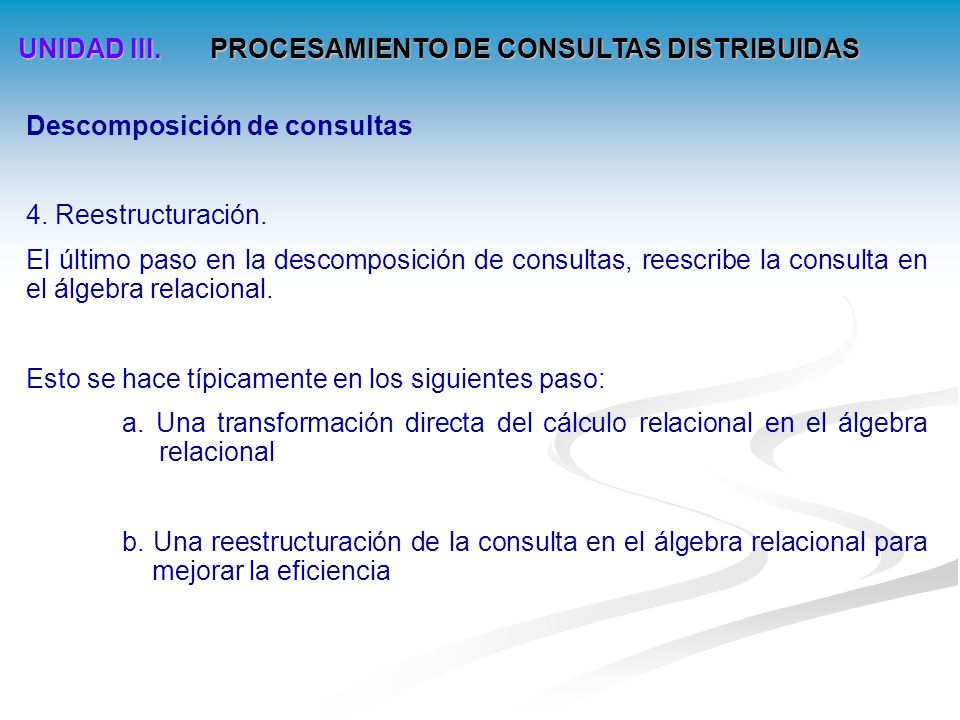 UNIDAD III. PROCESAMIENTO DE CONSULTAS DISTRIBUIDAS

Descomposición de consultas

4. Reestructuración.

El último paso en la descomposición de consultas, reescribe la consulta en el álgebra relacional.

Esto se hace típicamente en los siguientes paso:

a. Una transformación directa del cálculo relacional en el álgebra relacional

b. Una reestructuración de la consulta en el álgebra relacional para mejorar la eficiencia